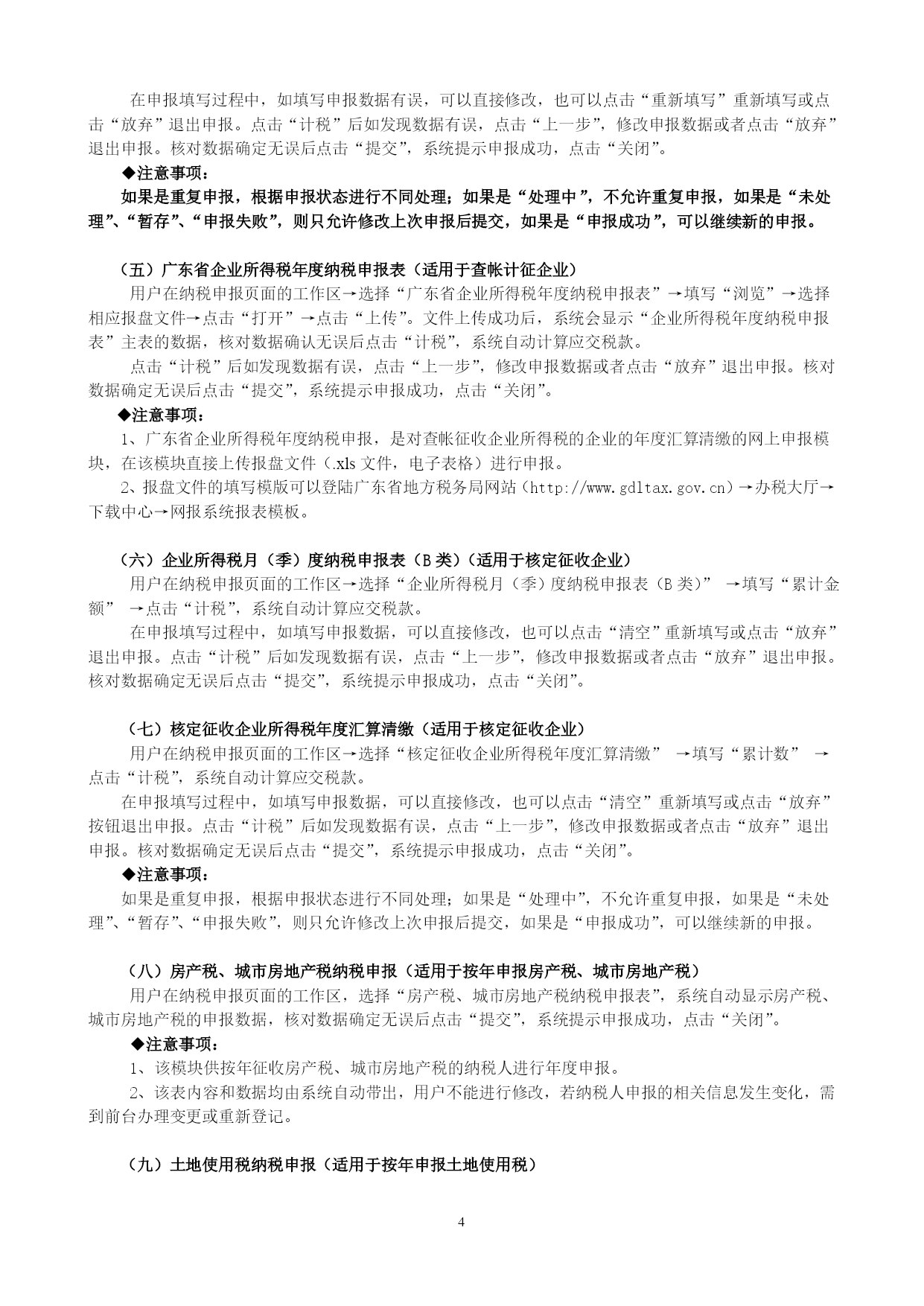 在申报填写过程中，如填写申报数据有误，可以直接修改，也可以点击“重新填写”重新填写或点击“放弃”退出申报。点击“计税”后如发现数据有误，点击“上一步”，修改申报数据或者点击“放弃”退出申报。核对数据确定无误后点击“提交”，系统提示申报成功，点击“关闭”。

◆注意事项：

如果是重复申报，根据申报状态进行不同处理；如果是“处理中”，不允许重复申报，如果是“未处理”、“暂存”、“申报失败”，则只允许修改上次申报后提交，如果是“申报成功”，可以继续新的申报。

（五）广东省企业所得税年度纳税申报表（适用于查帐计征企业）

用户在纳税申报页面的工作区→选择“广东省企业所得税年度纳税申报表”→填写“浏览”→选择相应报盘文件→点击“打开”→点击“上传”。文件上传成功后，系统会显示“企业所得税年度纳税申报表”主表的数据，核对数据确认无误后点击“计税”，系统自动计算应交税款。

点击“计税”后如发现数据有误，点击“上一步”，修改申报数据或者点击“放弃”退出申报。核对数据确定无误后点击“提交”，系统提示申报成功，点击“关闭”。

◆注意事项：

1、广东省企业所得税年度纳税申报，是对查帐征收企业所得税的企业的年度汇算清缴的网上申报模块，在该模块直接上传报盘文件（.xls 文件，电子表格）进行申报。

2、报盘文件的填写模版可以登陆广东省地方税务局网站（http://www.gdltax.gov.cn）→办税大厅→下载中心→网报系统报表模板。

（六）企业所得税月（季）度纳税申报表（B 类）（适用于核定征收企业）

用户在纳税申报页面的工作区→选择“企业所得税月（季）度纳税申报表（B 类）” →填写“累计金额” →点击“计税”，系统自动计算应交税款。

在申报填写过程中，如填写申报数据，可以直接修改，也可以点击“清空”重新填写或点击“放弃”退出申报。点击“计税”后如发现数据有误，点击“上一步”，修改申报数据或者点击“放弃”退出申报。核对数据确定无误后点击“提交”，系统提示申报成功，点击“关闭”。

（七）核定征收企业所得税年度汇算清缴（适用于核定征收企业）

用户在纳税申报页面的工作区→选择“核定征收企业所得税年度汇算清缴” →填写“累计数” →点击“计税”，系统自动计算应交税款。

在申报填写过程中，如填写申报数据，可以直接修改，也可以点击“清空”重新填写或点击“放弃”按钮退出申报。点击“计税”后如发现数据有误，点击“上一步”，修改申报数据或者点击“放弃”退出申报。核对数据确定无误后点击“提交”，系统提示申报成功，点击“关闭”。

◆注意事项：

如果是重复申报，根据申报状态进行不同处理；如果是“处理中”，不允许重复申报，如果是“未处理”、“暂存”、“申报失败”，则只允许修改上次申报后提交，如果是“申报成功”，可以继续新的申报。

（八）房产税、城市房地产税纳税申报（适用于按年申报房产税、城市房地产税）

用户在纳税申报页面的工作区，选择“房产税、城市房地产税纳税申报表”，系统自动显示房产税、城市房地产税的申报数据，核对数据确定无误后点击“提交”，系统提示申报成功，点击“关闭”。

◆注意事项：

1、该模块供按年征收房产税、城市房地产税的纳税人进行年度申报。

2、该表内容和数据均由系统自动带出，用户不能进行修改，若纳税人申报的相关信息发生变化，需到前台办理变更或重新登记。

（九）土地使用税纳税申报（适用于按年申报土地使用税）

4